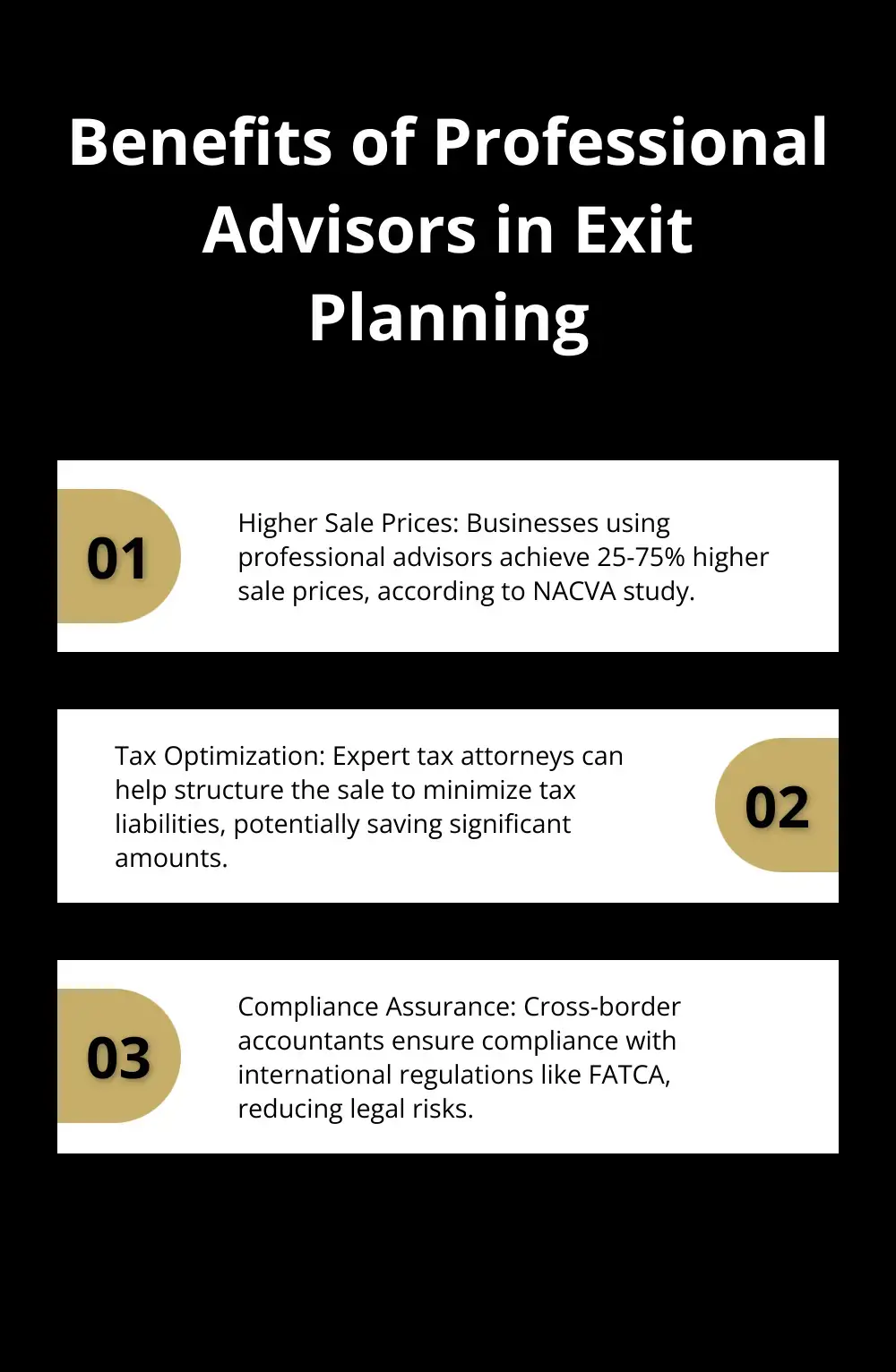 Benefits of Professional Advisors in Exit Planning

01

Higher Sale Prices: Businesses using professional advisors achieve 25-75% higher sale prices, according to NACVA study.

Tax Optimization: Expert tax attorneys can help structure the sale to minimize tax liabilities, potentially saving significant amounts.

02

03

Compliance Assurance: Cross-border accountants ensure compliance with international regulations like FATCA, reducing legal risks.